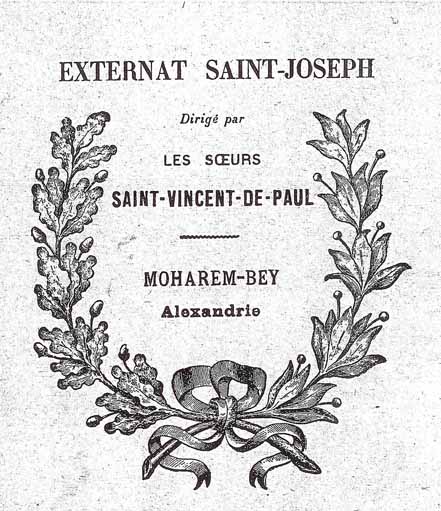 EXTERNAT SAINT-JOSEPH

Dirigé par

LES SŒURS

SAINT-VINCENT-DE-PAUL

MOHAREM-BEY

Alexandrie